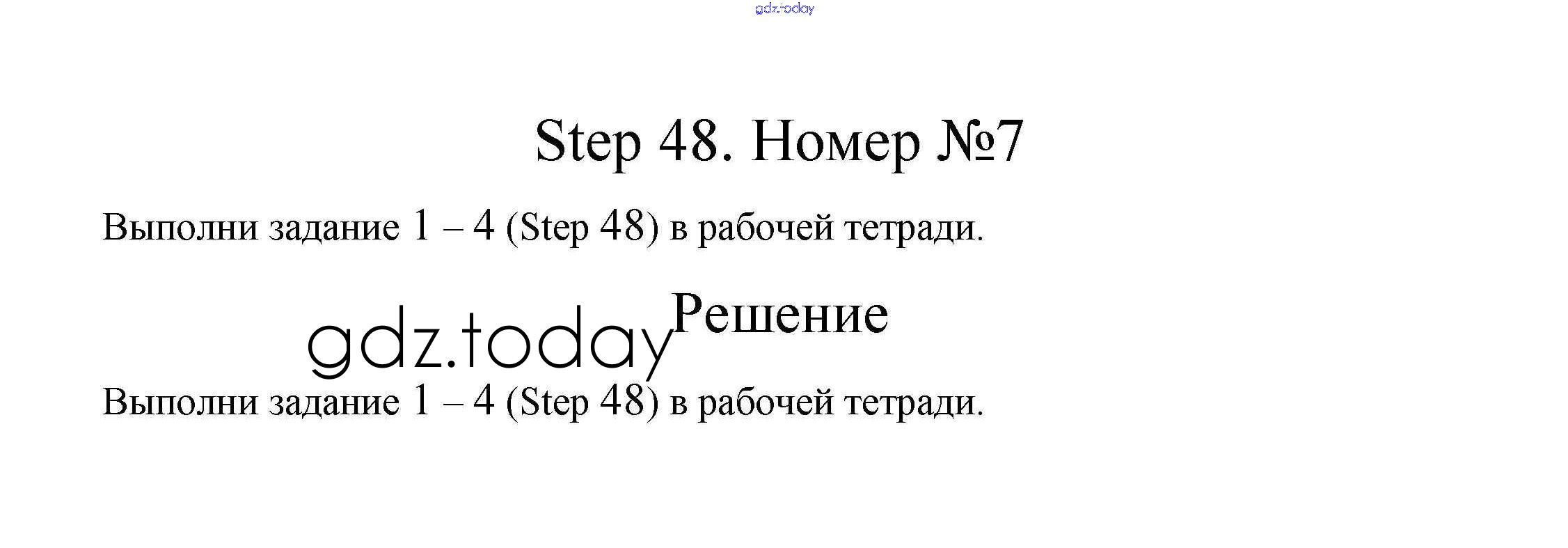 Step 48. Номер №7

Выполни задание 1 – 4 (Step 48) в рабочей тетради.

Решение

Выполни задание 1 – 4 (Step 48) в рабочей тетради.

gdz.today